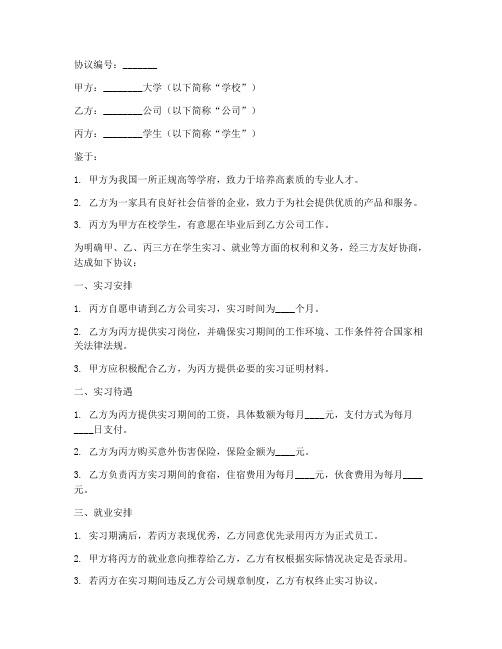 协议编号：_______

甲方：________大学（以下简称“学校”）

乙方：________公司（以下简称“公司”）

丙方：________学生（以下简称“学生”）

鉴于：

1. 甲方为我国一所正规高等学府，致力于培养高素质的专业人才。

2. 乙方为一家具有良好社会信誉的企业，致力于为社会提供优质的产品和服务。

3. 丙方为甲方在校学生，有意愿在毕业后到乙方公司工作。

为明确甲、乙、丙三方在学生实习、就业等方面的权利和义务，经三方友好协商，达成如下协议：

一、实习安排

1. 丙方自愿申请到乙方公司实习，实习时间为____个月。

2. 乙方为丙方提供实习岗位，并确保实习期间的工作环境、工作条件符合国家相关法律法规。

3. 甲方应积极配合乙方，为丙方提供必要的实习证明材料。

二、实习待遇

1. 乙方为丙方提供实习期间的工资，具体数额为每月____元，支付方式为每月____日支付。

2. 乙方为丙方购买意外伤害保险，保险金额为____元。

3. 乙方负责丙方实习期间的食宿，住宿费用为每月____元，伙食费用为每月____元。

三、就业安排

1. 实习期满后，若丙方表现优秀，乙方同意优先录用丙方为正式员工。

2. 甲方将丙方的就业意向推荐给乙方，乙方有权根据实际情况决定是否录用。

3. 若丙方在实习期间违反乙方公司规章制度，乙方有权终止实习协议。